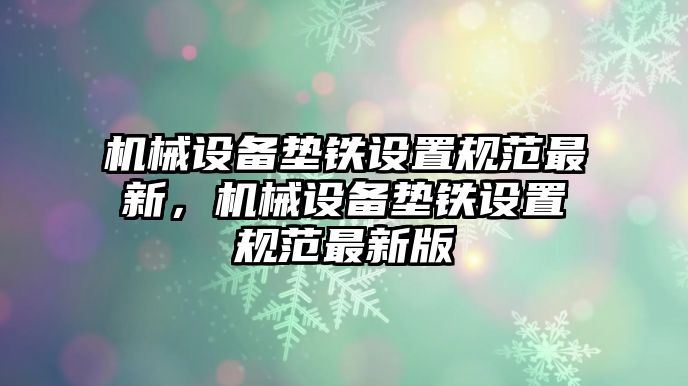 机械设备垫铁设置规范最新，机械设备垫铁设置规范最新版